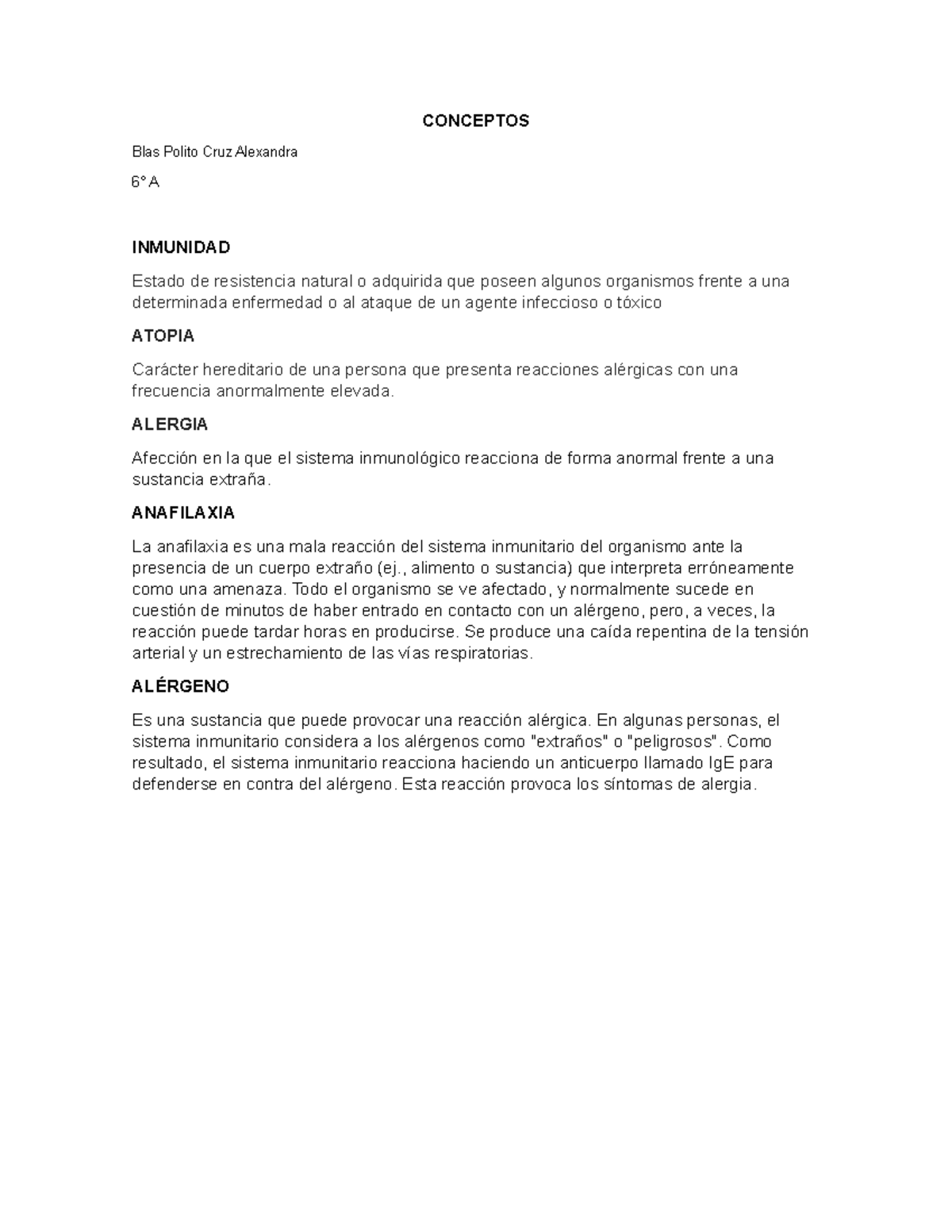 CONCEPTOS

Blas Polito Cruz Alexandra

6° A

INMUNIDAD

Estado de resistencia natural o adquirida que poseen algunos organismos frente a una determinada enfermedad o al ataque de un agente infeccioso o tóxico

ATOPIA

Carácter hereditario de una persona que presenta reacciones alérgicas con una frecuencia anormalmente elevada.

ALERGIA

Afección en la que el sistema inmunológico reacciona de forma anormal frente a una sustancia extraña.

ANAFILAXIA

La anafilaxia es una mala reacción del sistema inmunitario del organismo ante la presencia de un cuerpo extraño (ej., alimento o sustancia) que interpreta erróneamente como una amenaza. Todo el organismo se ve afectado, y normalmente sucede en cuestión de minutos de haber entrado en contacto con un alérgeno, pero, a veces, la reacción puede tardar horas en producirse. Se produce una caída repentina de la tensión arterial y un estrechamiento de las vías respiratorias.

ALÉRGENO

Es una sustancia que puede provocar una reacción alérgica. En algunas personas, el sistema inmunitario considera a los alérgenos como "extraños" o "peligrosos". Como resultado, el sistema inmunitario reacciona haciendo un anticuerpo llamado IgE para defenderse en contra del alérgeno. Esta reacción provoca los síntomas de alergia.